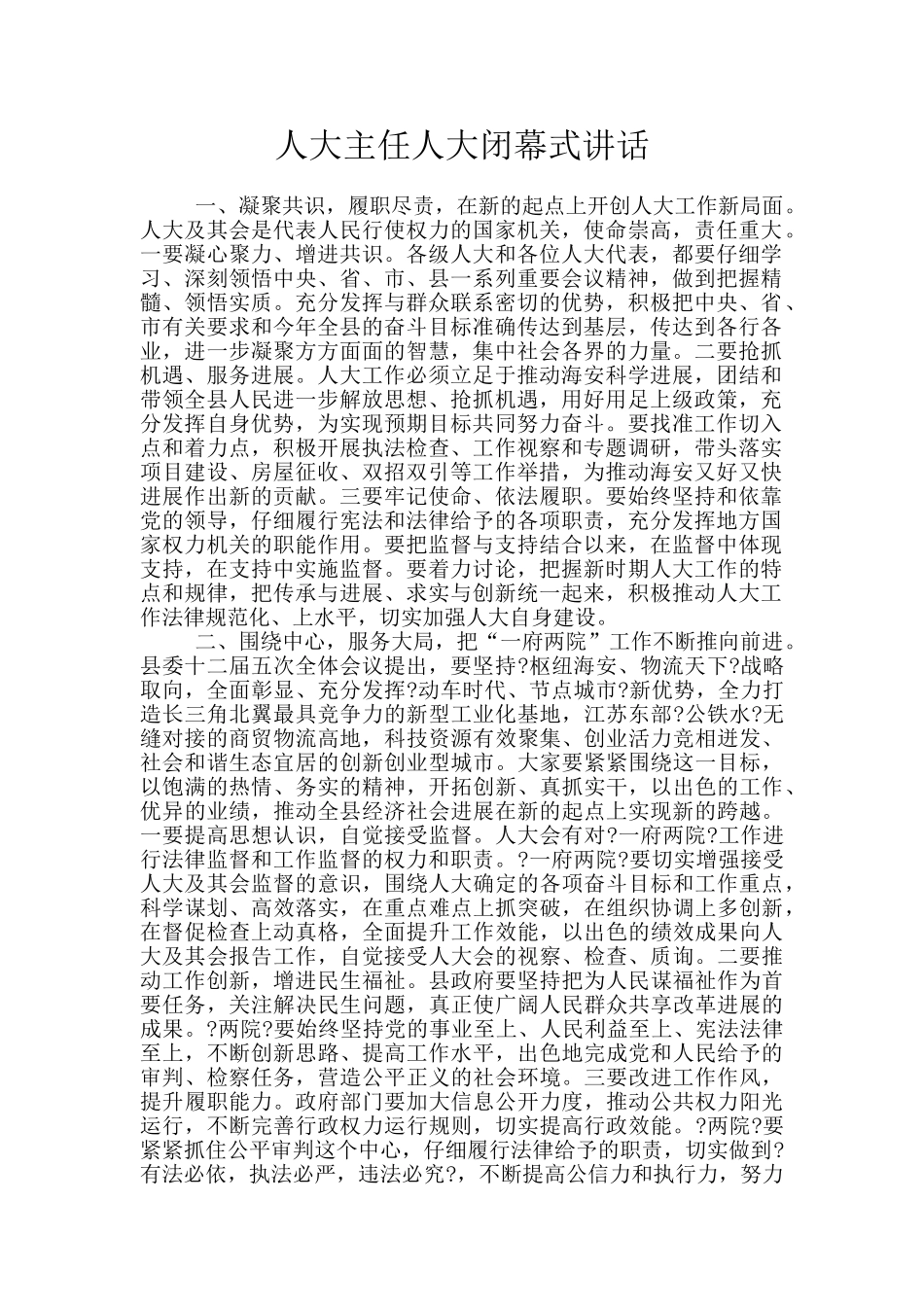 人大主任人大闭幕式讲话

一、凝聚共识，履职尽责，在新的起点上开创人大工作新局面。人大及其会是代表人民行使权力的国家机关，使命崇高，责任重大。一要凝心聚力、增进共识。各级人大和各位人大代表，都要仔细学习、深刻领悟中央、省、市、县一系列重要会议精神，做到把握精髓、领悟实质。充分发挥与群众联系密切的优势，积极把中央、省、市有关要求和今年全县的奋斗目标准确传达到基层，传达到各行各业，进一步凝聚方方面面的智慧，集中社会各界的力量。二要抢抓机遇、服务进展。人大工作必须立足于推动海安科学进展，团结和带领全县人民进一步解放思想、抢抓机遇，用好用足上级政策，充分发挥自身优势，为实现预期目标共同努力奋斗。要找准工作切入点和着力点，积极开展执法检查、工作视察和专题调研，带头落实项目建设、房屋征收、双招双引等工作举措，为推动海安又好又快进展作出新的贡献。三要牢记使命、依法履职。要始终坚持和依靠党的领导，仔细履行宪法和法律给予的各项职责，充分发挥地方国家权力机关的职能作用。要把监督与支持结合以来，在监督中体现支持，在支持中实施监督。要着力讨论，把握新时期人大工作的特点和规律，把传承与进展、求实与创新统一起来，积极推动人大工作法律规范化、上水平，切实加强人大自身建设。

二、围绕中心，服务大局，把“一府两院”工作不断推向前进。县委十二届五次全体会议提出，要坚持?枢纽海安、物流天下?战略取向，全面彰显、充分发挥?动车时代、节点城市?新优势，全力打造长三角北翼最具竞争力的新型工业化基地，江苏东部?公铁水?无缝对接的商贸物流高地，科技资源有效聚集、创业活力竞相迸发、社会和谐生态宜居的创新创业型城市。大家要紧紧围绕这一目标，以饱满的热情、务实的精神，开拓创新、真抓实干，以出色的工作、优异的业绩，推动全县经济社会进展在新的起点上实现新的跨越。一要提高思想认识，自觉接受监督。人大会有对?一府两院?工作进行法律监督和工作监督的权力和职责。?一府两院?要切实增强接受人大及其会监督的意识，围绕人大确定的各项奋斗目标和工作重点，科学谋划、高效落实，在重点难点上抓突破，在组织协调上多创新，在督促检查上动真格，全面提升工作效能，以出色的绩效成果向人大及其会报告工作，自觉接受人大会的视察、检查、质询。二要推动工作创新，增进民生福祉。县政府要坚持把为人民谋福祉作为首要任务，关注解决民生问题，真正使广阔人民群众共享改革进展的成果。?两院?要始终坚持党的事业至上、人民利益至上、宪法法律至上，不断创新思路、提高工作水平，出色地完成党和人民给予的审判、检察任务，营造公平正义的社会环境。三要改进工作作风，提升履职能力。政府部门要加大信息公开力度，推动公共权力阳光运行，不断完善行政权力运行规则，切实提高行政效能。?两院?要紧紧抓住公平审判这个中心，仔细履行法律给予的职责，切实做到?有法必依，执法必严，违法必究?，不断提高公信力和执行力，努力